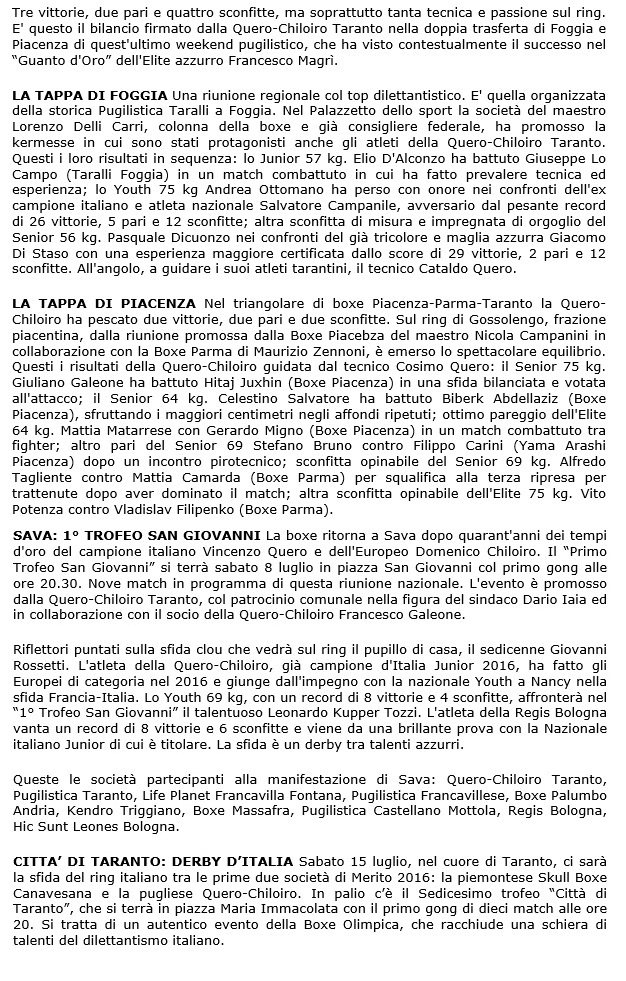 Tre vittorie, due pari e quattro sconfitte, ma soprattutto tanta tecnica e passione sul ring. E' questo il bilancio firmato dalla Quero-Chiloiro Taranto nella doppia trasferta di Foggia e Piacenza di quest'ultimo weekend pugilistico, che ha visto contestualmente il successo nel "Guanto d'Oro" dell'Elite azzurro Francesco Magrì.

LA TAPPA DI FOGGIA Una riunione regionale col top dilettantistico. E' quella organizzata della storica Pugilistica Taralli a Foggia. Nel Palazzetto dello sport la società del maestro Lorenzo Delli Carri, colonna della boxe e già consigliere federale, ha promosso la kermesse in cui sono stati protagonisti anche gli atleti della Quero-Chiloiro Taranto. Questi i loro risultati in sequenza: lo Junior 57 kg. Elio D'Alconzo ha battuto Giuseppe Lo Campo (Taralli Foggia) in un match combattuto in cui ha fatto prevalere tecnica ed esperienza; lo Youth 75 kg Andrea Ottomano ha perso con onore nei confronti dell'ex campione italiano e atleta nazionale Salvatore Campanile, avversario dal pesante record di 26 vittorie, 5 pari e 12 sconfitte; altra sconfitta di misura e impregnata di orgoglio del Senior 56 kg. Pasquale Dicuonzo nei confronti del già tricolore e maglia azzurra Giacomo Di Staso con una esperienza maggiore certificata dallo score di 29 vittorie, 2 pari e 12 sconfitte. All'angolo, a guidare i suoi atleti tarantini, il tecnico Cataldo Quero.

LA TAPPA DI PIACENZA Nel triangolare di boxe Piacenza-Parma-Taranto la Quero-Chiloiro ha pescato due vittorie, due pari e due sconfitte. Sul ring di Gossolengo, frazione piacentina, dalla riunione promossa dalla Boxe Piacebza del maestro Nicola Campanini in collaborazione con la Boxe Parma di Maurizio Zennoni, è emerso lo spettacolare equilibrio. Questi i risultati della Quero-Chiloiro guidata dal tecnico Cosimo Quero: il Senior 75 kg. Giuliano Galeone ha battuto Hitaj Juxhin (Boxe Piacenza) in una sfida bilanciata e votata all'attacco; il Senior 64 kg. Celestino Salvatore ha battuto Biberk Abdellaziz (Boxe Piacenza), sfruttando i maggiori centimetri negli affondi ripetuti; ottimo pareggio dell'Elite 64 kg. Mattia Matarrese con Gerardo Migno (Boxe Piacenza) in un match combattuto tra fighter; altro pari del Senior 69 Stefano Bruno contro Filippo Carini (Yama Arashi Piacenza) dopo un incontro pirotecnico; sconfitta opinabile del Senior 69 kg. Alfredo Tagliente contro Mattia Camarda (Boxe Parma) per squalifica alla terza ripresa per trattenute dopo aver dominato il match; altra sconfitta opinabile dell'Elite 75 kg. Vito Potenza contro Vladislav Filipenko (Boxe Parma).

SAVA: 1° TROFEO SAN GIOVANNI La boxe ritorna a Sava dopo quarant'anni dei tempi d'oro del campione italiano Vincenzo Quero e dell'Europeo Domenico Chiloiro. Il "Primo Trofeo San Giovanni" si terrà sabato 8 luglio in piazza San Giovanni col primo gong alle ore 20.30. Nove match in programma di questa riunione nazionale. L'evento è promosso dalla Quero-Chiloiro Taranto, col patrocinio comunale nella figura del sindaco Dario Iaia ed in collaborazione con il socio della Quero-Chiloiro Francesco Galeone.

Riflettori puntati sulla sfida clou che vedrà sul ring il pupillo di casa, il sedicenne Giovanni Rossetti. L'atleta della Quero-Chiloiro, già campione d'Italia Junior 2016, ha fatto gli Europei di categoria nel 2016 e giunge dall'impegno con la nazionale Youth a Nancy nella sfida Francia-Italia. Lo Youth 69 kg, con un record di 8 vittorie e 4 sconfitte, affronterà nel "1° Trofeo San Giovanni" il talentuoso Leonardo Kupper Tozzi. L'atleta della Regis Bologna vanta un record di 8 vittorie e 6 sconfitte e viene da una brillante prova con la Nazionale italiano Junior di cui è titolare. La sfida è un derby tra talenti azzurri.

Queste le società partecipanti alla manifestazione di Sava: Quero-Chiloiro Taranto, Pugilistica Taranto, Life Planet Francavilla Fontana, Pugilistica Francavillese, Boxe Palumbo Andria, Kendro Triggiano, Boxe Massafra, Pugilistica Castellano Mottola, Regis Bologna, Hic Sunt Leones Bologna.

CITTA' DI TARANTO: DERBY D'ITALIA Sabato 15 luglio, nel cuore di Taranto, ci sarà la sfida del ring italiano tra le prime due società di Merito 2016: la piemontese Skull Boxe Canavesana e la pugliese Quero-Chiloiro. In palio c'è il Sedicesimo trofeo "Città di Taranto", che si terrà in piazza Maria Immacolata con il primo gong di dieci match alle ore 20. Si tratta di un autentico evento della Boxe Olimpica, che racchiude una schiera di talenti del dilettantismo italiano.